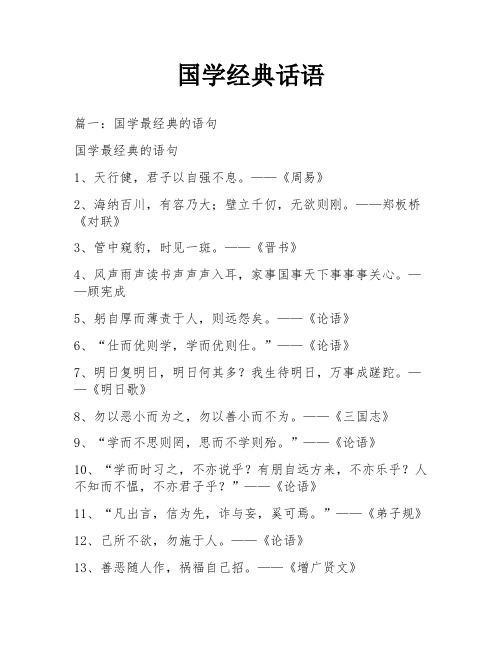 国学经典话语

篇一：国学最经典的语句

国学最经典的语句

1、天行健，君子以自强不息。——《周易》

2、海纳百川，有容乃大；壁立千仞，无欲则刚。——郑板桥《对联》

3、管中窥豹，时见一斑。——《晋书》

4、风声雨声读书声声声入耳，家事国事天下事事事关心。——顾宪成

5、躬自厚而薄责于人，则远怨矣。——《论语》

6、“仕而优则学，学而优则仕。”——《论语》

7、明日复明日，明日何其多？我生待明日，万事成蹉跎。——《明日歌》

8、勿以恶小而为之，勿以善小而不为。——《三国志》

9、“学而不思则罔，思而不学则殆。”——《论语》

10、“学而时习之，不亦说乎？有朋自远方来，不亦乐乎？人不知而不愠，不亦君子乎？”——《论语》

11、“凡出言，信为先，诈与妄，奚可焉。”——《弟子规》

12、己所不欲，勿施于人。——《论语》

13、善恶随人作，祸福自己招。——《增广贤文》